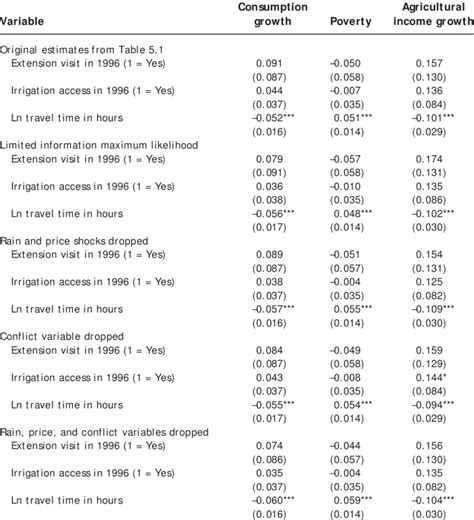 | Variable | Consumption growth | Poverty | Agricultural income growth |
|---|---|---|---|
| Original estimates from Table 5.1 | | | |
| Extension visit in 1996 (1 = Yes) | 0.091 | –0.050 | 0.157 |
| | (0.087) | (0.058) | (0.130) |
| Irrigation access in 1996 (1 = Yes) | 0.044 | –0.007 | 0.136 |
| | (0.037) | (0.035) | (0.084) |
| Ln travel time in hours | –0.052*** | 0.051*** | –0.101*** |
| | (0.016) | (0.014) | (0.029) |
| Limited information maximum likelihood | | | |
| Extension visit in 1996 (1 = Yes) | 0.079 | –0.057 | 0.174 |
| | (0.091) | (0.058) | (0.131) |
| Irrigation access in 1996 (1 = Yes) | 0.036 | –0.010 | 0.135 |
| | (0.038) | (0.035) | (0.086) |
| Ln travel time in hours | –0.056*** | 0.048*** | –0.102*** |
| | (0.017) | (0.014) | (0.030) |
| Rain and price shocks dropped | | | |
| Extension visit in 1996 (1 = Yes) | 0.089 | –0.051 | 0.154 |
| | (0.087) | (0.057) | (0.131) |
| Irrigation access in 1996 (1 = Yes) | 0.038 | –0.004 | 0.125 |
| | (0.037) | (0.035) | (0.082) |
| Ln travel time in hours | –0.057*** | 0.055*** | –0.109*** |
| | (0.016) | (0.014) | (0.030) |
| Conflict variable dropped | | | |
| Extension visit in 1996 (1 = Yes) | 0.084 | –0.049 | 0.159 |
| | (0.087) | (0.058) | (0.129) |
| Irrigation access in 1996 (1 = Yes) | 0.043 | –0.008 | 0.144* |
| | (0.037) | (0.035) | (0.084) |
| Ln travel time in hours | –0.055*** | 0.054*** | –0.094*** |
| | (0.017) | (0.014) | (0.029) |
| Rain, price, and conflict variables dropped | | | |
| Extension visit in 1996 (1 = Yes) | 0.074 | –0.044 | 0.156 |
| | (0.086) | (0.057) | (0.130) |
| Irrigation access in 1996 (1 = Yes) | 0.035 | –0.004 | 0.135 |
| | (0.037) | (0.035) | (0.082) |
| Ln travel time in hours | –0.060*** | 0.059*** | –0.104*** |
| | (0.016) | (0.014) | (0.030) |